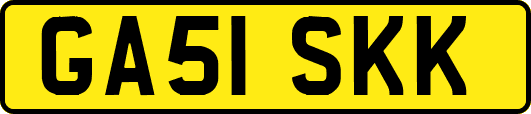 GA51 SKK